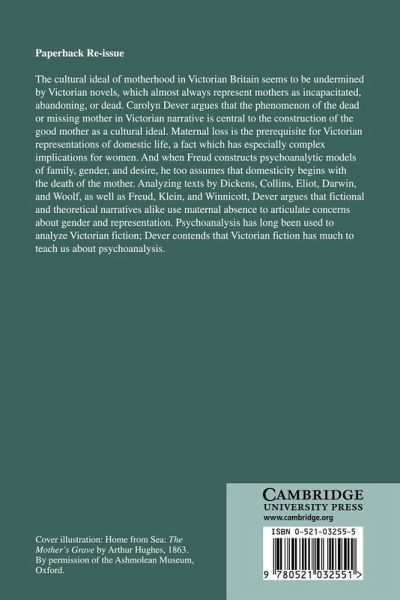 Paperback Re-issue

The cultural ideal of motherhood in Victorian Britain seems to be undermined by Victorian novels, which almost always represent mothers as incapacitated, abandoning, or dead. Carolyn Dever argues that the phenomenon of the dead or missing mother in Victorian narrative is central to the construction of the good mother as a cultural ideal. Maternal loss is the prerequisite for Victorian representations of domestic life, a fact which has especially complex implications for women. And when Freud constructs psychoanalytic models of family, gender, and desire, he too assumes that domesticity begins with the death of the mother. Analyzing texts by Dickens, Collins, Eliot, Darwin, and Woolf, as well as Freud, Klein, and Winnicott, Dever argues that fictional and theoretical narratives alike use maternal absence to articulate concerns about gender and representation. Psychoanalysis has long been used to analyze Victorian fiction; Dever contends that Victorian fiction has much to teach us about psychoanalysis.

Cover illustration: Home from Sea: The Mother's Grave by Arthur Hughes, 1863. By permission of the Ashmolean Museum, Oxford.

CAMBRIDGE
UNIVERSITY PRESS
www.cambridge.org

ISBN 0-521-03255-5

9 780521 032551 >